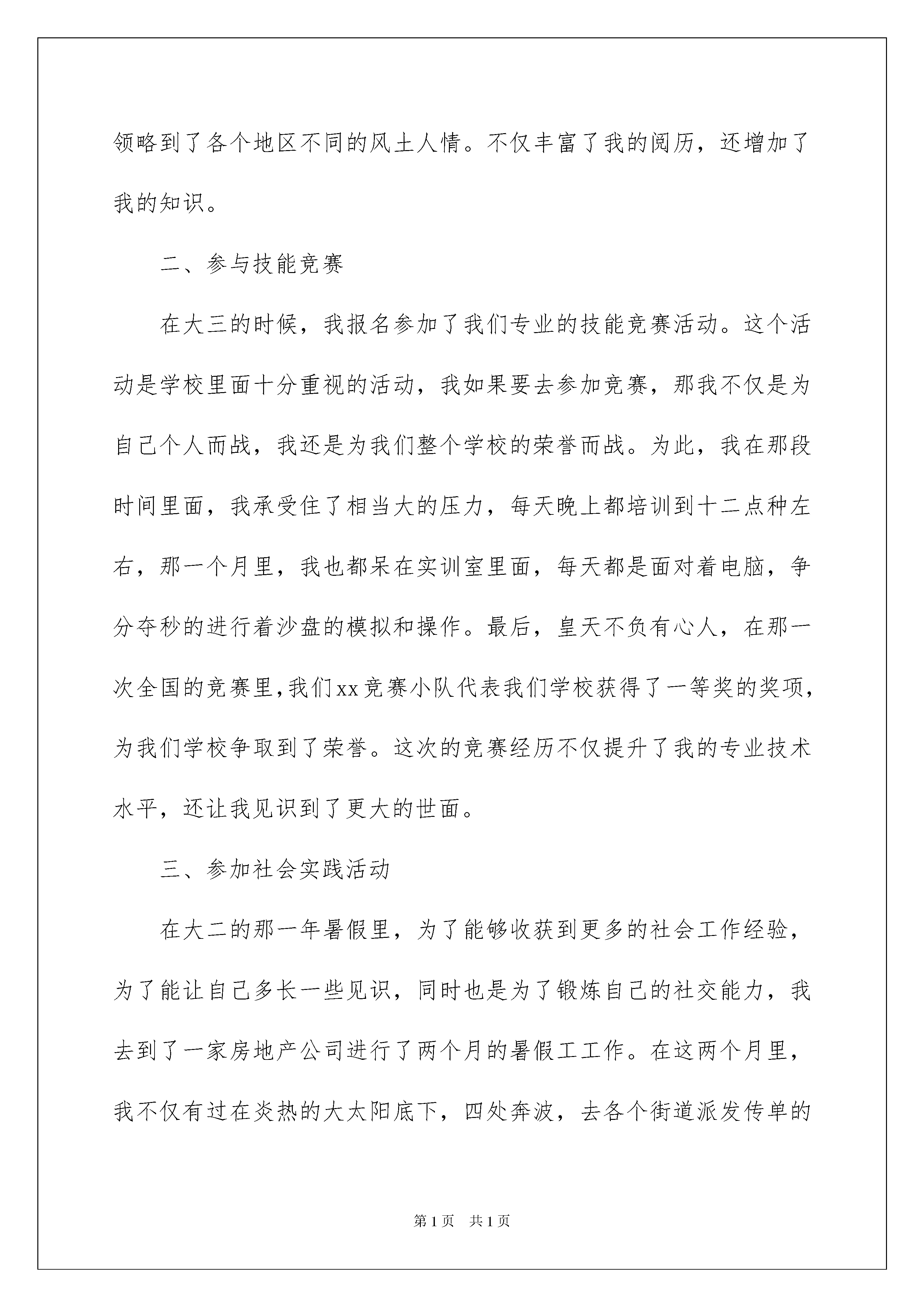 领略到了各个地区不同的风土人情。不仅丰富了我的阅历，还增加了我的知识。

二、参与技能竞赛

在大三的时候，我报名参加了我们专业的技能竞赛活动。这个活动是学校里面十分重视的活动，我如果要去参加竞赛，那我不仅是为自己个人而战，我还是为我们整个学校的荣誉而战。为此，我在那段时间里面，我承受住了相当大的压力，每天晚上都培训到十二点种左右，那一个月里，我也都呆在实训室里面，每天都是面对着电脑，争分夺秒的进行着沙盘的模拟和操作。最后，皇天不负有心人，在那一次全国的竞赛里，我们xx竞赛小队代表我们学校获得了一等奖的奖项，为我们学校争取到了荣誉。这次的竞赛经历不仅提升了我的专业技术水平，还让我见识到了更大的世面。

三、参加社会实践活动

在大二的那一年暑假里，为了能够收获到更多的社会工作经验，为了能让自己多长一些见识，同时也是为了锻炼自己的社交能力，我去到了一家房地产公司进行了两个月的暑假工工作。在这两个月里，我不仅有过在炎热的大太阳底下，四处奔波，去各个街道派发传单的

第1页 共1页